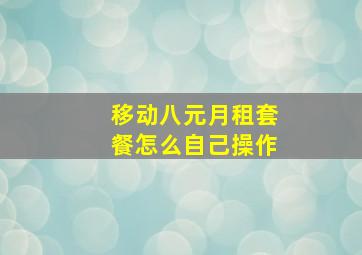 移动八元月租套餐怎么自己操作